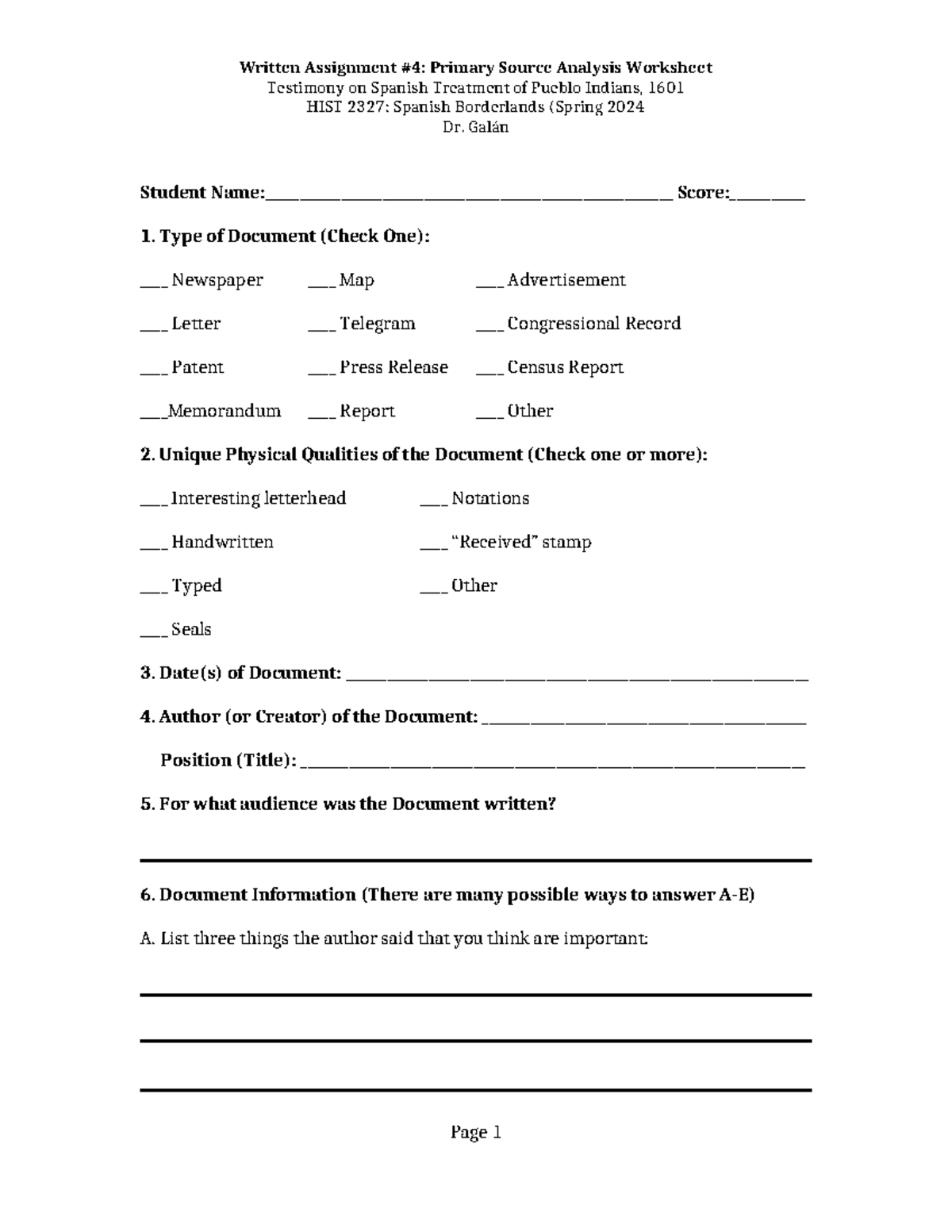 Written Assignment #4: Primary Source Analysis Worksheet
Testimony on Spanish Treatment of Pueblo Indians, 1601
HIST 2327: Spanish Borderlands (Spring 2024
Dr. Galán

Student Name:____ Score:____

1. Type of Document (Check One):

____ Newspaper ____ Map ____ Advertisement

____ Letter ____ Telegram ____ Congressional Record

____ Patent ____ Press Release ____ Census Report

____Memorandum ____ Report ____ Other

2. Unique Physical Qualities of the Document (Check one or more):

____ Interesting letterhead ____ Notations

____ Handwritten ____ "Received" stamp

____ Typed ____ Other

____ Seals

3. Date(s) of Document: ____

4. Author (or Creator) of the Document: ____

Position (Title): ____

5. For what audience was the Document written?

____

6. Document Information (There are many possible ways to answer A-E)

A. List three things the author said that you think are important:

____

____

____

Page 1